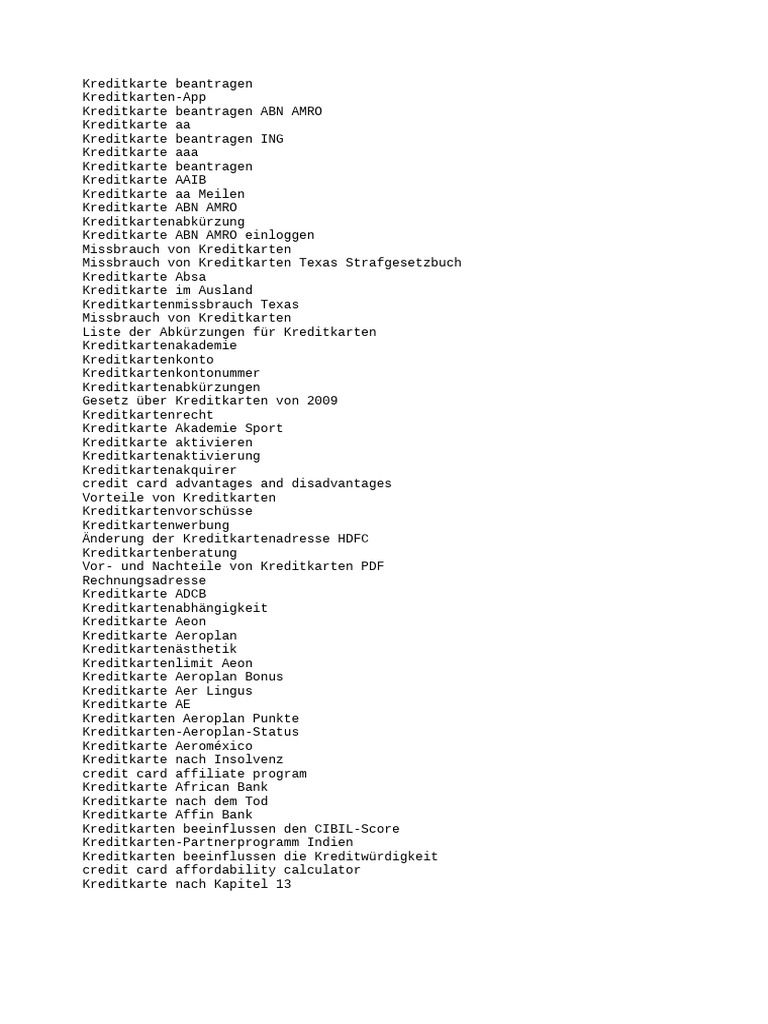 Kreditkarte beantragen
Kreditkarten-App
Kreditkarte beantragen ABN AMRO
Kreditkarte aa
Kreditkarte beantragen ING
Kreditkarte aaa
Kreditkarte beantragen
Kreditkarte AAIB
Kreditkarte aa Meilen
Kreditkarte ABN AMRO
Kreditkartenabkürzung
Kreditkarte ABN AMRO einloggen
Missbrauch von Kreditkarten
Missbrauch von Kreditkarten Texas Strafgesetzbuch
Kreditkarte Absa
Kreditkarte im Ausland
Kreditkartenmissbrauch Texas
Missbrauch von Kreditkarten
Liste der Abkürzungen für Kreditkarten
Kreditkartenakademie
Kreditkartenkonto
Kreditkartenkontonummer
Kreditkartenabkürzungen
Gesetz über Kreditkarten von 2009
Kreditkartenrecht
Kreditkarte Akademie Sport
Kreditkarte aktivieren
Kreditkartenaktivierung
Kreditkartenakquirer
credit card advantages and disadvantages
Vorteile von Kreditkarten
Kreditkartenvorschüsse
Kreditkartenwerbung
Änderung der Kreditkartenadresse HDFC
Kreditkartenberatung
Vor- und Nachteile von Kreditkarten PDF
Rechnungsadresse
Kreditkarte ADCB
Kreditkartenabhängigkeit
Kreditkarte Aeon
Kreditkarte Aeroplan
Kreditkartenästhetik
Kreditkartenlimit Aeon
Kreditkarte Aeroplan Bonus
Kreditkarte Aer Lingus
Kreditkarte AE
Kreditkarten Aeroplan Punkte
Kreditkarten-Aeroplan-Status
Kreditkarte Aeroméxico
Kreditkarte nach Insolvenz
credit card affiliate program
Kreditkarte African Bank
Kreditkarte nach dem Tod
Kreditkarte Affin Bank
Kreditkarten beeinflussen den CIBIL-Score
Kreditkarten-Partnerprogramm Indien
Kreditkarten beeinflussen die Kreditwürdigkeit
credit card affordability calculator
Kreditkarte nach Kapitel 13